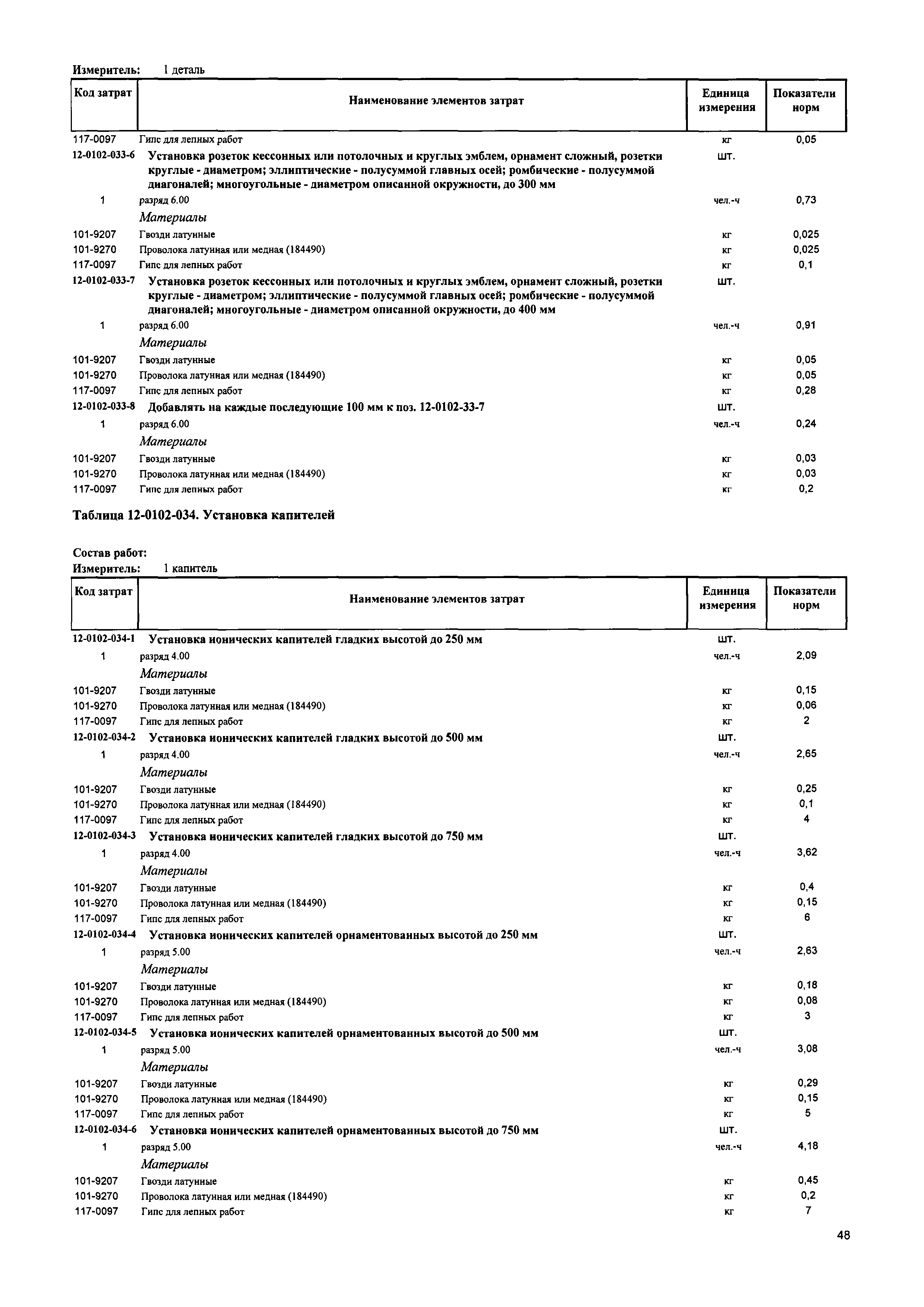 Измеритель: 1 деталь

| Код затрат | Наименование элементов затрат | Единица измерения | Показатели норм |
|---|---|---|---|
| 117-0097 | Гипс для лепных работ | кг | 0,05 |
| 12-0102-033-6 | Установка розеток кессонных или потолочных и круглых эмблем, орнамент сложный, розетки круглые - диаметром; эллиптические - полусуммой главных осей; ромбические - полусуммой диагоналей; многоугольные - диаметром описанной окружности, до 300 мм | шт. | |
| 1 | разряд 6.00 | чел.-ч | 0,73 |
| | Материалы | | |
| 101-9207 | Гвозди латунные | кг | 0,025 |
| 101-9270 | Проволока латунная или медная (184490) | кг | 0,025 |
| 117-0097 | Гипс для лепных работ | кг | 0,1 |
| 12-0102-033-7 | Установка розеток кессонных или потолочных и круглых эмблем, орнамент сложный, розетки круглые - диаметром; эллиптические - полусуммой главных осей; ромбические - полусуммой диагоналей; многоугольные - диаметром описанной окружности, до 400 мм | шт. | |
| 1 | разряд 6.00 | чел.-ч | 0,91 |
| | Материалы | | |
| 101-9207 | Гвозди латунные | кг | 0,05 |
| 101-9270 | Проволока латунная или медная (184490) | кг | 0,05 |
| 117-0097 | Гипс для лепных работ | кг | 0,28 |
| 12-0102-033-8 | Добавлять на каждые последующие 100 мм к поз. 12-0102-33-7 | шт. | |
| 1 | разряд 6.00 | чел.-ч | 0,24 |
| | Материалы | | |
| 101-9207 | Гвозди латунные | кг | 0,03 |
| 101-9270 | Проволока латунная или медная (184490) | кг | 0,03 |
| 117-0097 | Гипс для лепных работ | кг | 0,2 |

Таблица 12-0102-034. Установка капителей

Состав работ:
Измеритель: 1 капитель

| Код затрат | Наименование элементов затрат | Единица измерения | Показатели норм |
|---|---|---|---|
| 12-0102-034-1 | Установка ионических капителей гладких высотой до 250 мм | шт. | |
| 1 | разряд 4.00 | чел.-ч | 2,09 |
| | Материалы | | |
| 101-9207 | Гвозди латунные | кг | 0,15 |
| 101-9270 | Проволока латунная или медная (184490) | кг | 0,06 |
| 117-0097 | Гипс для лепных работ | кг | 2 |
| 12-0102-034-2 | Установка ионических капителей гладких высотой до 500 мм | шт. | |
| 1 | разряд 4.00 | чел.-ч | 2,65 |
| | Материалы | | |
| 101-9207 | Гвозди латунные | кг | 0,25 |
| 101-9270 | Проволока латунная или медная (184490) | кг | 0,1 |
| 117-0097 | Гипс для лепных работ | кг | 4 |
| 12-0102-034-3 | Установка ионических капителей гладких высотой до 750 мм | шт. | |
| 1 | разряд 4.00 | чел.-ч | 3,62 |
| | Материалы | | |
| 101-9207 | Гвозди латунные | кг | 0,4 |
| 101-9270 | Проволока латунная или медная (184490) | кг | 0,15 |
| 117-0097 | Гипс для лепных работ | кг | 6 |
| 12-0102-034-4 | Установка ионических капителей орнаментованных высотой до 250 мм | шт. | |
| 1 | разряд 5.00 | чел.-ч | 2,63 |
| | Материалы | | |
| 101-9207 | Гвозди латунные | кг | 0,18 |
| 101-9270 | Проволока латунная или медная (184490) | кг | 0,08 |
| 117-0097 | Гипс для лепных работ | кг | 3 |
| 12-0102-034-5 | Установка ионических капителей орнаментованных высотой до 500 мм | шт. | |
| 1 | разряд 5.00 | чел.-ч | 3,08 |
| | Материалы | | |
| 101-9207 | Гвозди латунные | кг | 0,29 |
| 101-9270 | Проволока латунная или медная (184490) | кг | 0,15 |
| 117-0097 | Гипс для лепных работ | кг | 5 |
| 12-0102-034-6 | Установка ионических капителей орнаментованных высотой до 750 мм | шт. | |
| 1 | разряд 5.00 | чел.-ч | 4,18 |
| | Материалы | | |
| 101-9207 | Гвозди латунные | кг | 0,45 |
| 101-9270 | Проволока латунная или медная (184490) | кг | 0,2 |
| 117-0097 | Гипс для лепных работ | кг | 7 |

48